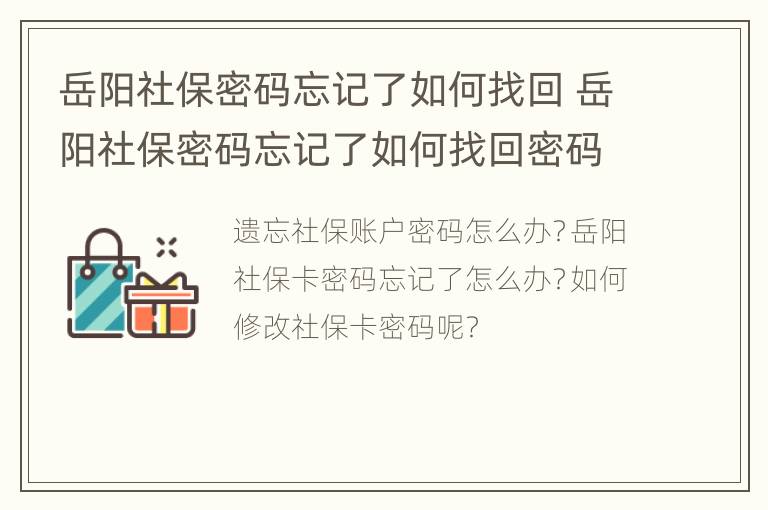 岳阳社保密码忘记了如何找回 岳阳社保密码忘记了如何找回密码

遗忘社保账户密码怎么办?岳阳社保卡密码忘记了怎么办?如何修改社保卡密码呢?